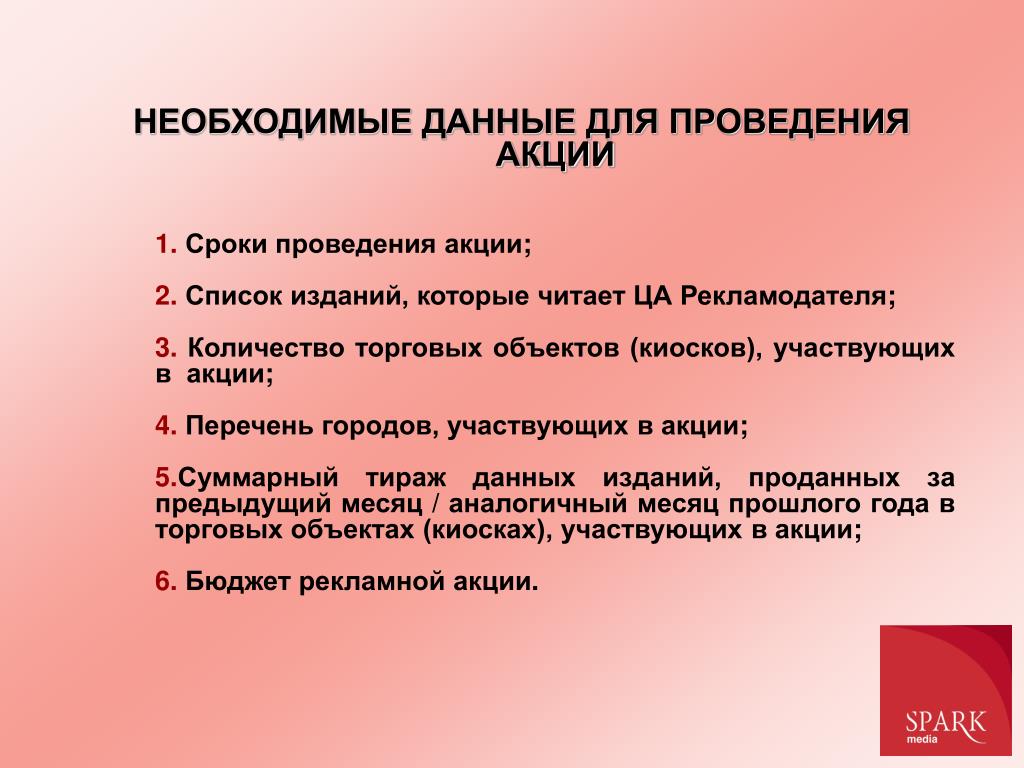 НЕОБХОДИМЫЕ ДАННЫЕ ДЛЯ ПРОВЕДЕНИЯ АКЦИИ

1. Сроки проведения акции;

2. Список изданий, которые читает ЦА Рекламодателя;

3. Количество торговых объектов (киосков), участвующих в акции;

4. Перечень городов, участвующих в акции;

5.Суммарный тираж данных изданий, проданных за предыдущий месяц / аналогичный месяц прошлого года в торговых объектах (киосках), участвующих в акции;

6. Бюджет рекламной акции.

SPARK
media